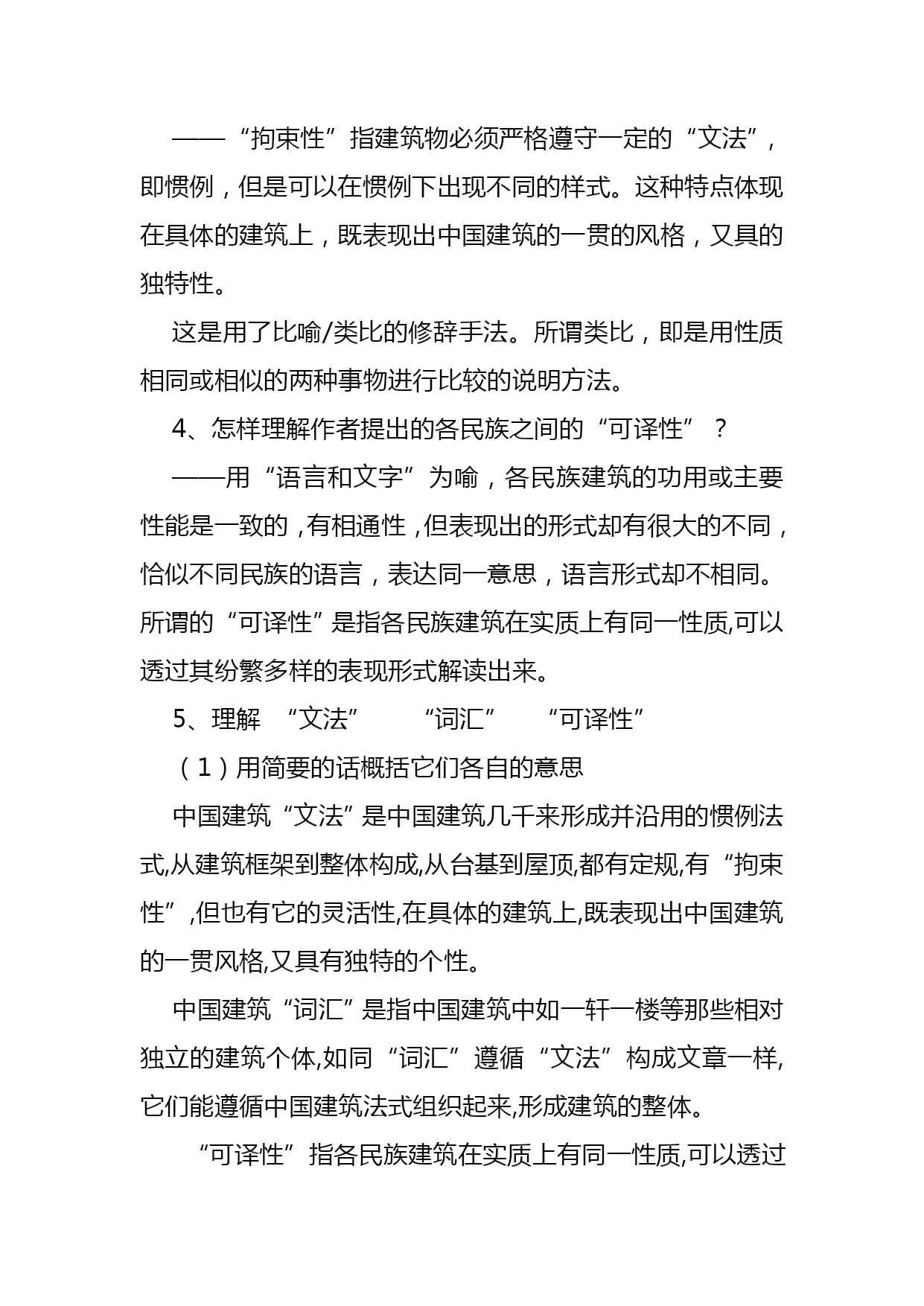 ——“拘束性”指建筑物必须严格遵守一定的“文法”，即惯例，但是可以在惯例下出现不同的样式。这种特点体现在具体的建筑上，既表现出中国建筑的一贯的风格，又具的独特性。

这是用了比喻/类比的修辞手法。所谓类比，即是用性质相同或相似的两种事物进行比较的说明方法。

4、怎样理解作者提出的各民族之间的“可译性”？

——用“语言和文字”为喻，各民族建筑的功用或主要性能是一致的，有相通性，但表现出的形式却有很大的不同，恰似不同民族的语言，表达同一意思，语言形式却不相同。所谓的“可译性”是指各民族建筑在实质上有同一性质,可以透过其纷繁多样的表现形式解读出来。

5、理解 “文法” “词汇” “可译性”

（1）用简要的话概括它们各自的意思

中国建筑“文法”是中国建筑几千来形成并沿用的惯例法式,从建筑框架到整体构成,从台基到屋顶,都有定规,有“拘束性”,但也有它的灵活性,在具体的建筑上,既表现出中国建筑的一贯风格,又具有独特的个性。

中国建筑“词汇”是指中国建筑中如一轩一楼等那些相对独立的建筑个体,如同“词汇”遵循“文法”构成文章一样,它们能遵循中国建筑法式组织起来,形成建筑的整体。

“可译性”指各民族建筑在实质上有同一性质,可以透过